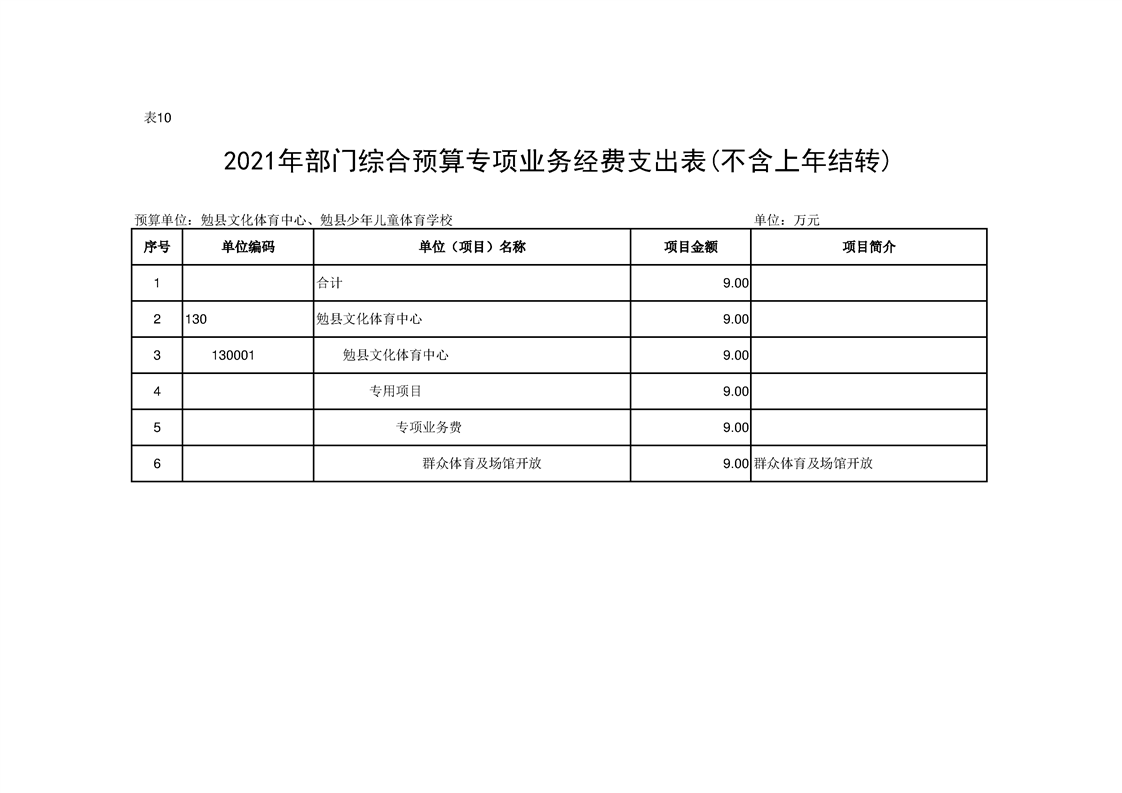 表10

2021年部门综合预算专项业务经费支出表(不含上年结转)

预算单位：勉县文化体育中心、勉县少年儿童体育学校 单位：万元

| 序号 | 单位编码 | 单位（项目）名称 | 项目金额 | 项目简介 |
|---|---|---|---|---|
| 1 | | 合计 | 9.00 | |
| 2 | 130 | 勉县文化体育中心 | 9.00 | |
| 3 | 130001 | 勉县文化体育中心 | 9.00 | |
| 4 | | 专用项目 | 9.00 | |
| 5 | | 专项业务费 | 9.00 | |
| 6 | | 群众体育及场馆开放 | 9.00 | 群众体育及场馆开放 |